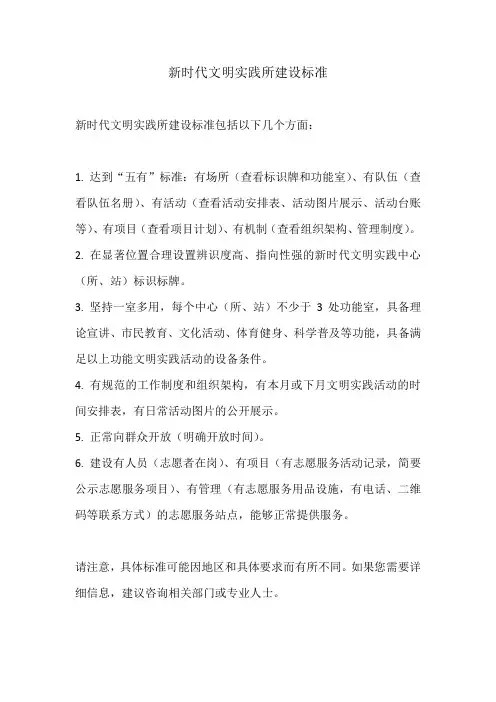 新时代文明实践所建设标准

新时代文明实践所建设标准包括以下几个方面：

1. 达到“五有”标准：有场所（查看标识牌和功能室）、有队伍（查看队伍名册）、有活动（查看活动安排表、活动图片展示、活动台账等）、有项目（查看项目计划）、有机制（查看组织架构、管理制度）。
2. 在显著位置合理设置辨识度高、指向性强的新时代文明实践中心（所、站）标识标牌。
3. 坚持一室多用，每个中心（所、站）不少于 3 处功能室，具备理论宣讲、市民教育、文化活动、体育健身、科学普及等功能，具备满足以上功能文明实践活动的设备条件。
4. 有规范的工作制度和组织架构，有本月或下月文明实践活动的时间安排表，有日常活动图片的公开展示。
5. 正常向群众开放（明确开放时间）。
6. 建设有人员（志愿者在岗）、有项目（有志愿服务活动记录，简要公示志愿服务项目）、有管理（有志愿服务用品设施，有电话、二维码等联系方式）的志愿服务站点，能够正常提供服务。

请注意，具体标准可能因地区和具体要求而有所不同。如果您需要详细信息，建议咨询相关部门或专业人士。